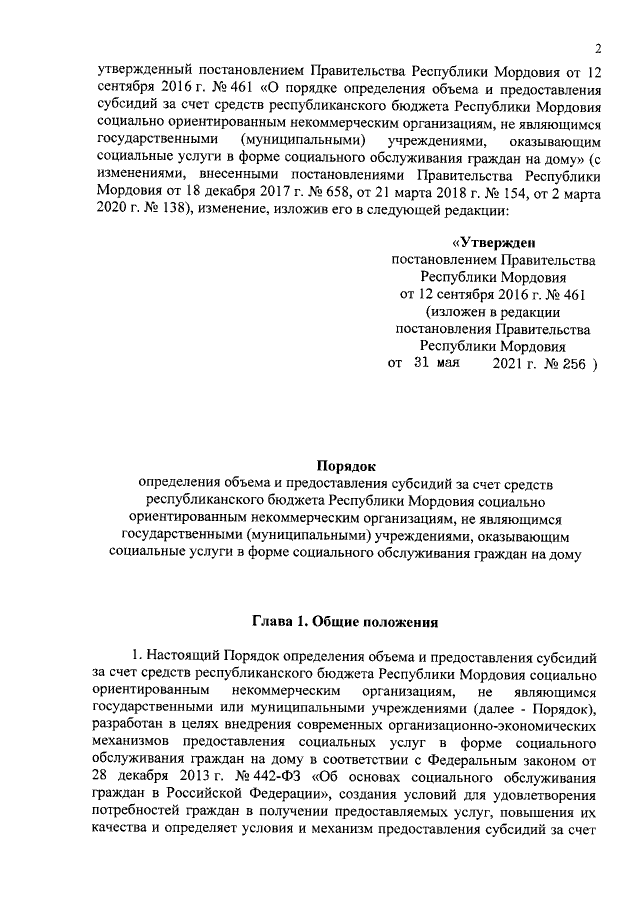 2

утвержденный постановлением Правительства Республики Мордовия от 12 сентября 2016 г. № 461 «О порядке определения объема и предоставления субсидий за счет средств республиканского бюджета Республики Мордовия социально ориентированным некоммерческим организациям, не являющимся государственными (муниципальными) учреждениями, оказывающим социальные услуги в форме социального обслуживания граждан на дому» (с изменениями, внесенными постановлениями Правительства Республики Мордовия от 18 декабря 2017 г. № 658, от 21 марта 2018 г. № 154, от 2 марта 2020 г. № 138), изменение, изложив его в следующей редакции:

«Утвержден
постановлением Правительства
Республики Мордовия
от 12 сентября 2016 г. № 461
(изложен в редакции
постановления Правительства
Республики Мордовия
от 31 мая 2021 г. № 256 )

Порядок
определения объема и предоставления субсидий за счет средств республиканского бюджета Республики Мордовия социально ориентированным некоммерческим организациям, не являющимся государственными (муниципальными) учреждениями, оказывающим социальные услуги в форме социального обслуживания граждан на дому

Глава 1. Общие положения

1. Настоящий Порядок определения объема и предоставления субсидий за счет средств республиканского бюджета Республики Мордовия социально ориентированным некоммерческим организациям, не являющимся государственными или муниципальными учреждениями (далее - Порядок), разработан в целях внедрения современных организационно-экономических механизмов предоставления социальных услуг в форме социального обслуживания граждан на дому в соответствии с Федеральным законом от 28 декабря 2013 г. № 442-ФЗ «Об основах социального обслуживания граждан в Российской Федерации», создания условий для удовлетворения потребностей граждан в получении предоставляемых услуг, повышения их качества и определяет условия и механизм предоставления субсидий за счет